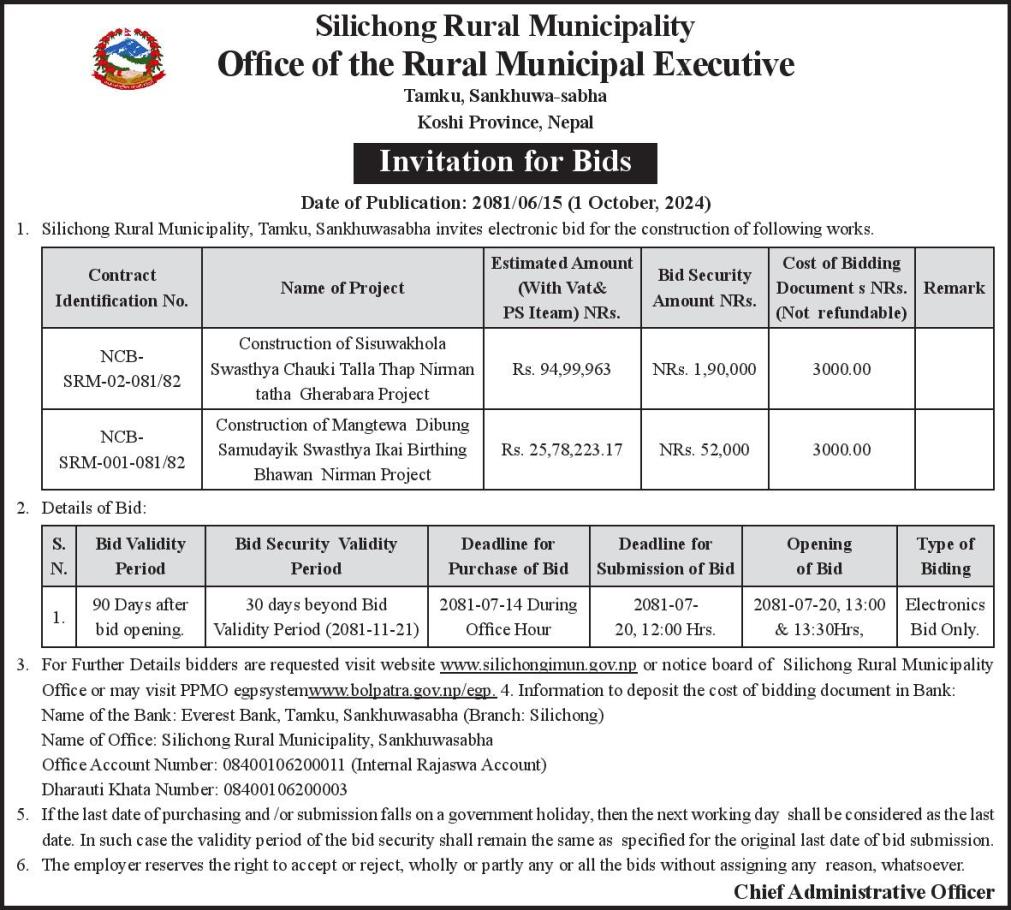 Silichong Rural Municipality
Office of the Rural Municipal Executive
Tamku, Sankhuwa-sabha
Koshi Province, Nepal

Invitation for Bids

Date of Publication: 2081/06/15 (1 October, 2024)

1. Silichong Rural Municipality, Tamku, Sankhuwasabha invites electronic bid for the construction of following works.

| Contract Identification No. | Name of Project | Estimated Amount (With Vat& PS Iteam) NRs. | Bid Security Amount NRs. | Cost of Bidding Document s NRs. (Not refundable) | Remark |
|---|---|---|---|---|---|
| NCB-SRM-02-081/82 | Construction of Sisuwakhola Swasthya Chauki Talla Thap Nirman tatha Gherabara Project | Rs. 94,99,963 | NRs. 1,90,000 | 3000.00 | |
| NCB-SRM-001-081/82 | Construction of Mangtewa Dibung Samudayik Swasthya Ikai Birthing Bhawan Nirman Project | Rs. 25,78,223.17 | NRs. 52,000 | 3000.00 | |

2. Details of Bid:

| S. N. | Bid Validity Period | Bid Security Validity Period | Deadline for Purchase of Bid | Deadline for Submission of Bid | Opening of Bid | Type of Biding |
|---|---|---|---|---|---|---|
| 1. | 90 Days after bid opening. | 30 days beyond Bid Validity Period (2081-11-21) | 2081-07-14 During Office Hour | 2081-07-20, 12:00 Hrs. | 2081-07-20, 13:00 & 13:30Hrs, | Electronics Bid Only. |

3. For Further Details bidders are requested visit website www.silichongimun.gov.np or notice board of Silichong Rural Municipality Office or may visit PPMO egpsystemwww.bolpatra.gov.np/egp. 4. Information to deposit the cost of bidding document in Bank:
Name of the Bank: Everest Bank, Tamku, Sankhuwasabha (Branch: Silichong)
Name of Office: Silichong Rural Municipality, Sankhuwasabha
Office Account Number: 08400106200011 (Internal Rajaswa Account)
Dharauti Khata Number: 08400106200003

5. If the last date of purchasing and /or submission falls on a government holiday, then the next working day shall be considered as the last date. In such case the validity period of the bid security shall remain the same as specified for the original last date of bid submission.

6. The employer reserves the right to accept or reject, wholly or partly any or all the bids without assigning any reason, whatsoever.

Chief Administrative Officer